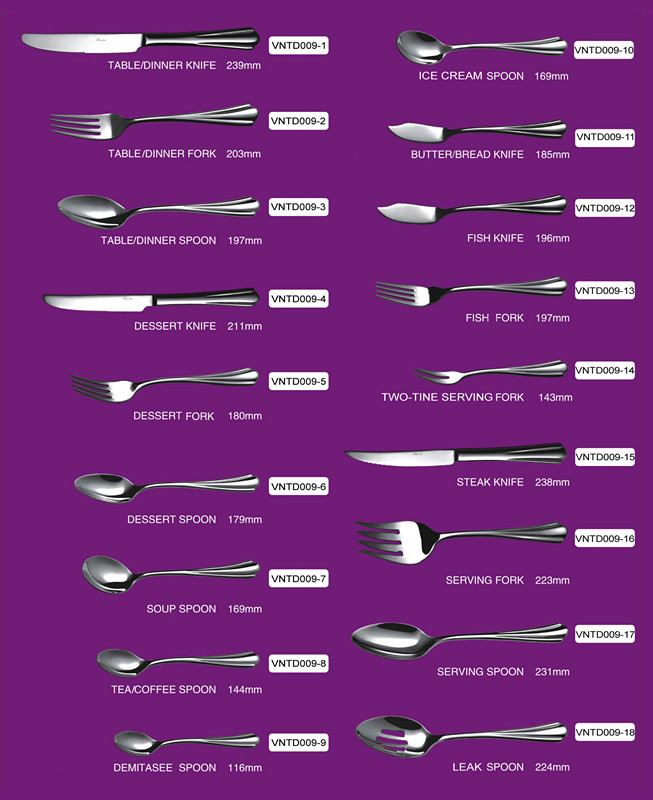 VNTD009-1
TABLE/DINNER KNIFE 239mm

VNTD009-2
TABLE/DINNER FORK 203mm

VNTD009-3
TABLE/DINNER SPOON 197mm

VNTD009-4
DESSERT KNIFE 211mm

VNTD009-5
DESSERT FORK 180mm

VNTD009-6
DESSERT SPOON 179mm

VNTD009-7
SOUP SPOON 169mm

VNTD009-8
TEA/COFFEE SPOON 144mm

VNTD009-9
DEMITASEE SPOON 116mm

VNTD009-10
ICE CREAM SPOON 169mm

VNTD009-11
BUTTER/BREAD KNIFE 185mm

VNTD009-12
FISH KNIFE 196mm

VNTD009-13
FISH FORK 197mm

VNTD009-14
TWO-TINE SERVING FORK 143mm

VNTD009-15
STEAK KNIFE 238mm

VNTD009-16
SERVING FORK 223mm

VNTD009-17
SERVING SPOON 231mm

VNTD009-18
LEAK SPOON 224mm